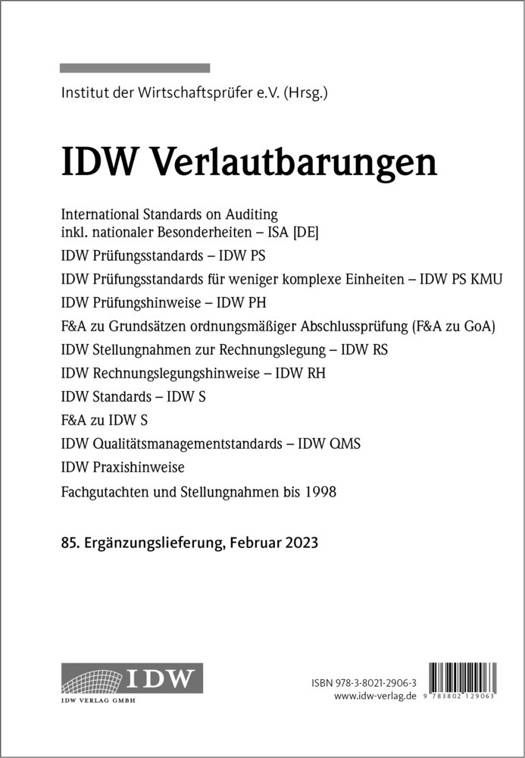 Institut der Wirtschaftsprüfer e.V. (Hrsg.)

IDW Verlautbarungen

International Standards on Auditing inkl. nationaler Besonderheiten – ISA [DE]

IDW Prüfungsstandards – IDW PS

IDW Prüfungsstandards für weniger komplexe Einheiten – IDW PS KMU

IDW Prüfungshinweise – IDW PH

F&A zu Grundsätzen ordnungsmäßiger Abschlussprüfung (F&A zu GoA)

IDW Stellungnahmen zur Rechnungslegung – IDW RS

IDW Rechnungslegungshinweise – IDW RH

IDW Standards – IDW S

F&A zu IDW S

IDW Qualitätsmanagementstandards – IDW QMS

IDW Praxishinweise

Fachgutachten und Stellungnahmen bis 1998

85. Ergänzungslieferung, Februar 2023

IDW

IDW VERLAG GMBH

ISBN 978-3-8021-2906-3
www.idw-verlag.de

9 783802 129063